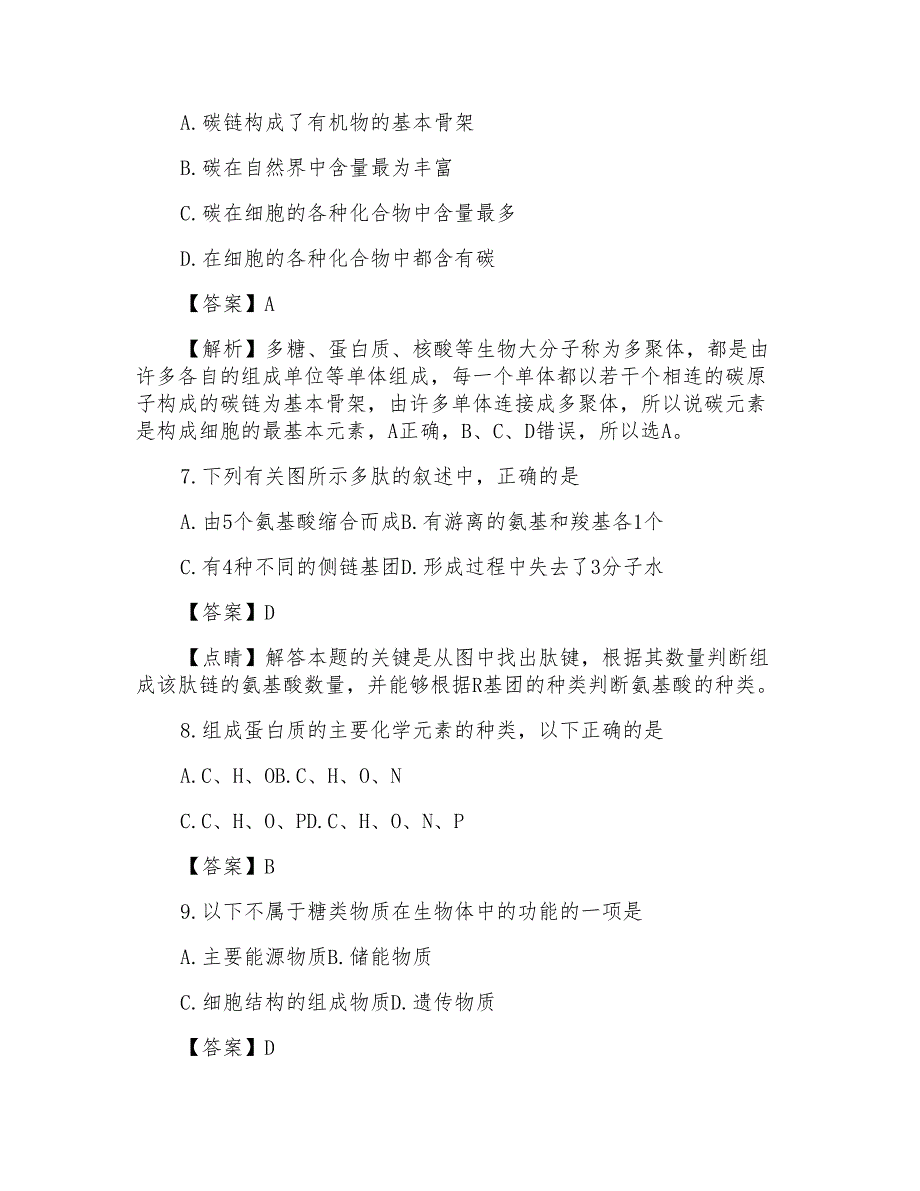 A.碳链构成了有机物的基本骨架

B.碳在自然界中含量最为丰富

C.碳在细胞的各种化合物中含量最多

D.在细胞的各种化合物中都含有碳

【答案】A

【解析】多糖、蛋白质、核酸等生物大分子称为多聚体，都是由许多各自的组成单位等单体组成，每一个单体都以若干个相连的碳原子构成的碳链为基本骨架，由许多单体连接成多聚体，所以说碳元素是构成细胞的最基本元素，A正确，B、C、D错误，所以选A。

7.下列有关图所示多肽的叙述中，正确的是

A.由5个氨基酸缩合而成B.有游离的氨基和羧基各1个

C.有4种不同的侧链基团D.形成过程中失去了3分子水

【答案】D

【点睛】解答本题的关键是从图中找出肽键，根据其数量判断组成该肽链的氨基酸数量，并能够根据R基团的种类判断氨基酸的种类。

8.组成蛋白质的主要化学元素的种类，以下正确的是

A.C、H、OB.C、H、O、N

C.C、H、O、PD.C、H、O、N、P

【答案】B

9.以下不属于糖类物质在生物体中的功能的一项是

A.主要能源物质B.储能物质

C.细胞结构的组成物质D.遗传物质

【答案】D